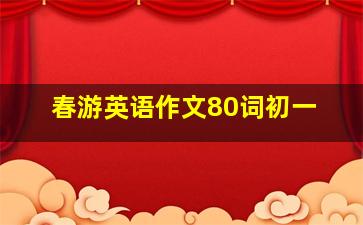 春游英语作文80词初一